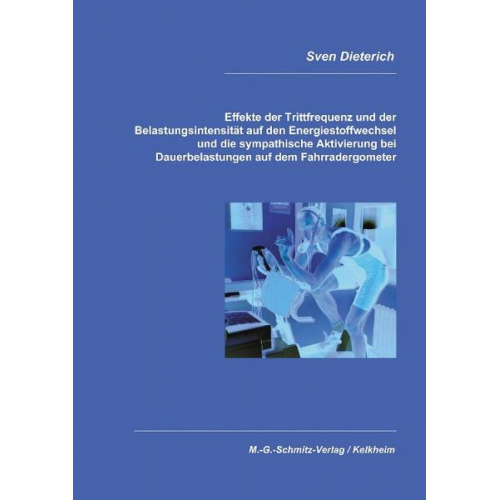 Sven Dieterich

Effekte der Trittfrequenz und der Belastungsintensität auf den Energiestoffwechsel und die sympathische Aktivierung bei Dauerbelastungen auf dem Fahrradergometer

M.-G.-Schmitz-Verlag / Kelkheim